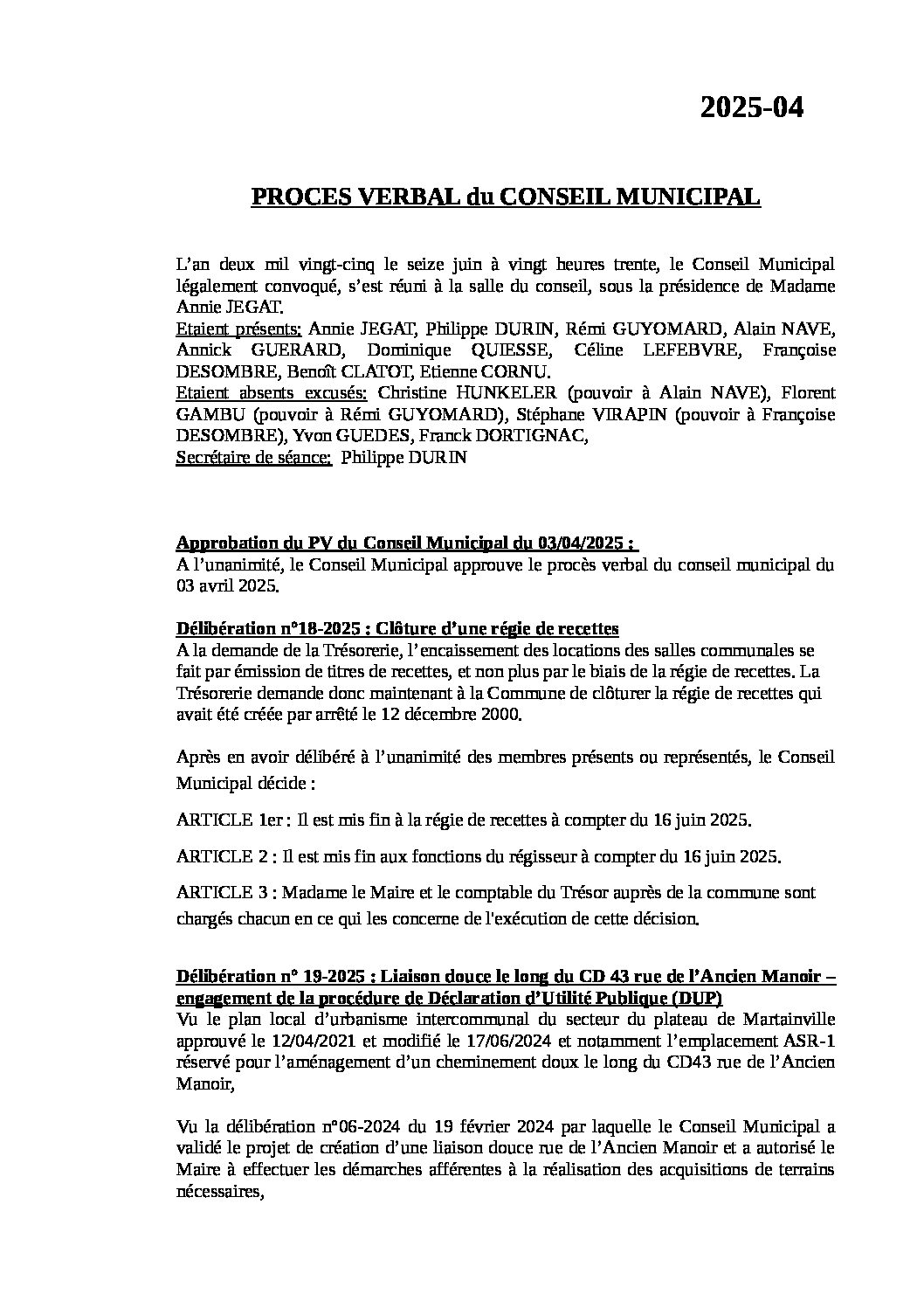 2025-04

PROCES VERBAL du CONSEIL MUNICIPAL

L'an deux mil vingt-cinq le seize juin à vingt heures trente, le Conseil Municipal légalement convoqué, s'est réuni à la salle du conseil, sous la présidence de Madame Annie JEGAT.
Etaient présents: Annie JEGAT, Philippe DURIN, Rémi GUYOMARD, Alain NAVE, Annick GUERARD, Dominique QUIESSE, Céline LEFEBVRE, Françoise DESOMBRE, Benoît CLATOT, Etienne CORNU.
Etaient absents excusés: Christine HUNKELER (pouvoir à Alain NAVE), Florent GAMBU (pouvoir à Rémi GUYOMARD), Stéphane VIRAPIN (pouvoir à Françoise DESOMBRE), Yvon GUEDES, Franck DORTIGNAC,
Secrétaire de séance: Philippe DURIN

Approbation du PV du Conseil Municipal du 03/04/2025 :
A l'unanimité, le Conseil Municipal approuve le procès verbal du conseil municipal du 03 avril 2025.

Délibération n°18-2025 : Clôture d'une régie de recettes
A la demande de la Trésorerie, l'encaissement des locations des salles communales se fait par émission de titres de recettes, et non plus par le biais de la régie de recettes. La Trésorerie demande donc maintenant à la Commune de clôturer la régie de recettes qui avait été créée par arrêté le 12 décembre 2000.

Après en avoir délibéré à l'unanimité des membres présents ou représentés, le Conseil Municipal décide :

ARTICLE 1er : Il est mis fin à la régie de recettes à compter du 16 juin 2025.

ARTICLE 2 : Il est mis fin aux fonctions du régisseur à compter du 16 juin 2025.

ARTICLE 3 : Madame le Maire et le comptable du Trésor auprès de la commune sont chargés chacun en ce qui les concerne de l'exécution de cette décision.

Délibération n° 19-2025 : Liaison douce le long du CD 43 rue de l'Ancien Manoir – engagement de la procédure de Déclaration d'Utilité Publique (DUP)
Vu le plan local d'urbanisme intercommunal du secteur du plateau de Martainville approuvé le 12/04/2021 et modifié le 17/06/2024 et notamment l'emplacement ASR-1 réservé pour l'aménagement d'un cheminement doux le long du CD43 rue de l'Ancien Manoir,

Vu la délibération n°06-2024 du 19 février 2024 par laquelle le Conseil Municipal a validé le projet de création d'une liaison douce rue de l'Ancien Manoir et a autorisé le Maire à effectuer les démarches afférentes à la réalisation des acquisitions de terrains nécessaires,